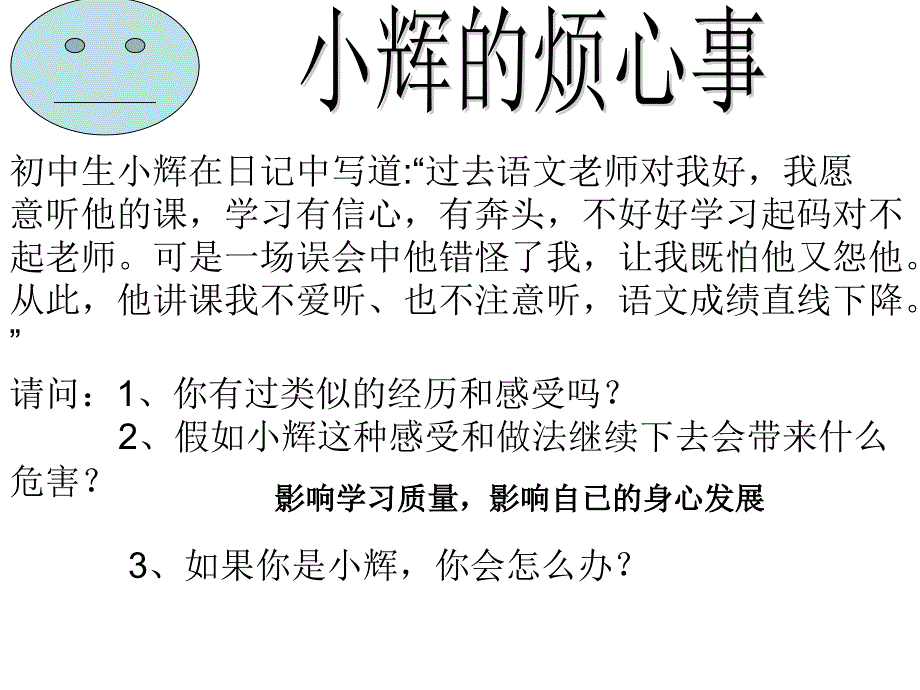 小辉的烦心事

初中生小辉在日记中写道:“过去语文老师对我好，我愿意听他的课，学习有信心，有奔头，不好好学习起码对不起老师。可是一场误会中他错怪了我，让我既怕他又怨他。从此，他讲课我不爱听、也不注意听，语文成绩直线下降。”

请问：1、你有过类似的经历和感受吗？
2、假如小辉这种感受和做法继续下去会带来什么危害？

影响学习质量，影响自己的身心发展

3、如果你是小辉，你会怎么办？